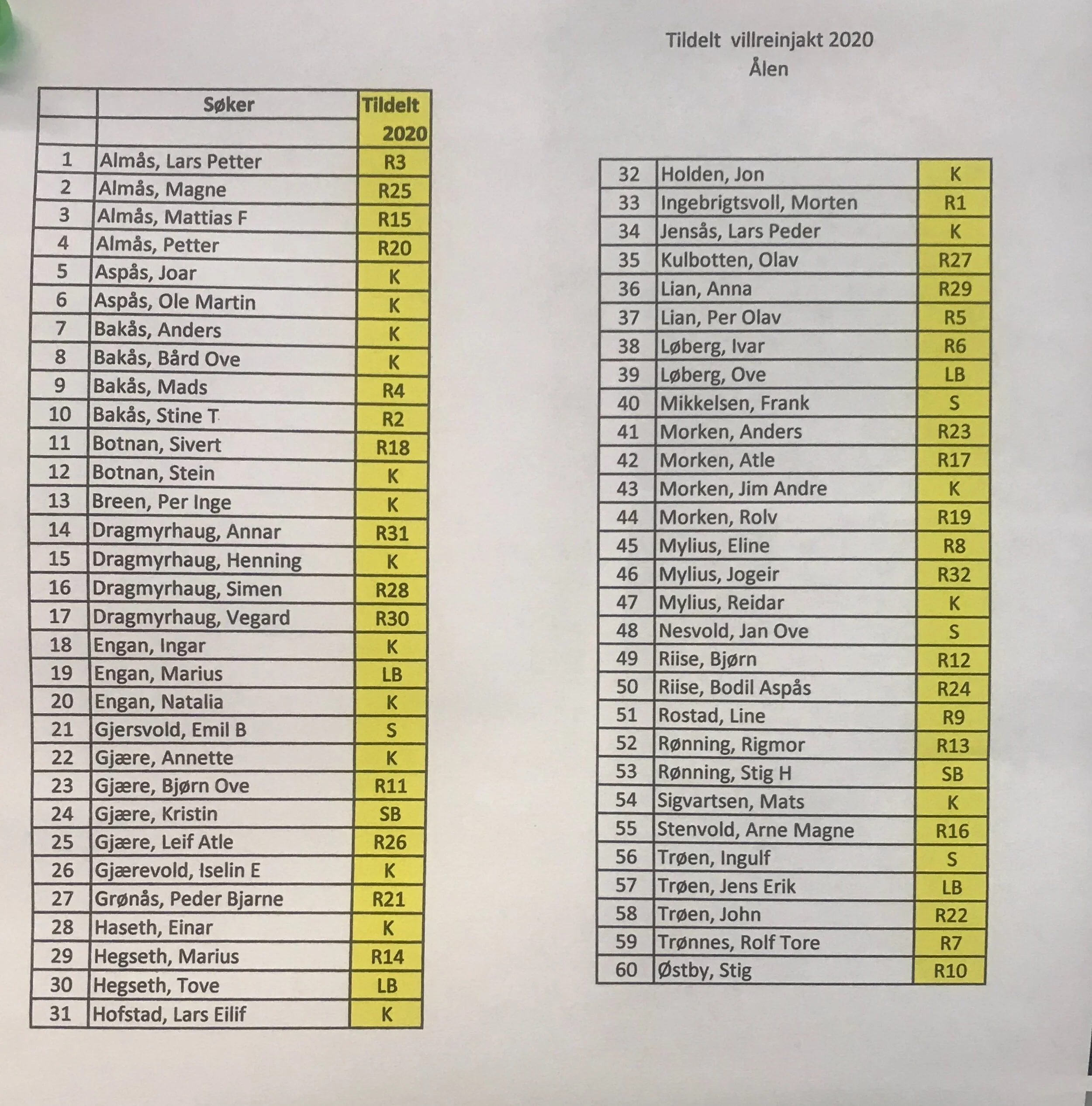 Tildelt villreinjakt 2020
Ålen

| | Søker | Tildelt 2020 |
|---|---|---|
| 1 | Almås, Lars Petter | R3 |
| 2 | Almås, Magne | R25 |
| 3 | Almås, Mattias F | R15 |
| 4 | Almås, Petter | R20 |
| 5 | Aspås, Joar | K |
| 6 | Aspås, Ole Martin | K |
| 7 | Bakås, Anders | K |
| 8 | Bakås, Bård Ove | K |
| 9 | Bakås, Mads | R4 |
| 10 | Bakås, Stine T | R2 |
| 11 | Botnan, Sivert | R18 |
| 12 | Botnan, Stein | K |
| 13 | Breen, Per Inge | K |
| 14 | Dragmyrhaug, Annar | R31 |
| 15 | Dragmyrhaug, Henning | K |
| 16 | Dragmyrhaug, Simen | R28 |
| 17 | Dragmyrhaug, Vegard | R30 |
| 18 | Engan, Ingar | K |
| 19 | Engan, Marius | LB |
| 20 | Engan, Natalia | K |
| 21 | Gjersvold, Emil B | S |
| 22 | Gjære, Annette | K |
| 23 | Gjære, Bjørn Ove | R11 |
| 24 | Gjære, Kristin | SB |
| 25 | Gjære, Leif Atle | R26 |
| 26 | Gjærevold, Iselin E | K |
| 27 | Grønås, Peder Bjarne | R21 |
| 28 | Haseth, Einar | K |
| 29 | Hegseth, Marius | R14 |
| 30 | Hegseth, Tove | LB |
| 31 | Hofstad, Lars Eilif | K |

| | | |
|---|---|---|
| 32 | Holden, Jon | K |
| 33 | Ingebrigtsvoll, Morten | R1 |
| 34 | Jensås, Lars Peder | K |
| 35 | Kulbotten, Olav | R27 |
| 36 | Lian, Anna | R29 |
| 37 | Lian, Per Olav | R5 |
| 38 | Løberg, Ivar | R6 |
| 39 | Løberg, Ove | LB |
| 40 | Mikkelsen, Frank | S |
| 41 | Morken, Anders | R23 |
| 42 | Morken, Atle | R17 |
| 43 | Morken, Jim Andre | K |
| 44 | Morken, Rolv | R19 |
| 45 | Mylius, Eline | R8 |
| 46 | Mylius, Jogeir | R32 |
| 47 | Mylius, Reidar | K |
| 48 | Nesvold, Jan Ove | S |
| 49 | Riise, Bjørn | R12 |
| 50 | Riise, Bodil Aspås | R24 |
| 51 | Rostad, Line | R9 |
| 52 | Rønning, Rigmor | R13 |
| 53 | Rønning, Stig H | SB |
| 54 | Sigvartsen, Mats | K |
| 55 | Stenvold, Arne Magne | R16 |
| 56 | Trøen, Ingulf | S |
| 57 | Trøen, Jens Erik | LB |
| 58 | Trøen, John | R22 |
| 59 | Trønnes, Rolf Tore | R7 |
| 60 | Østby, Stig | R10 |